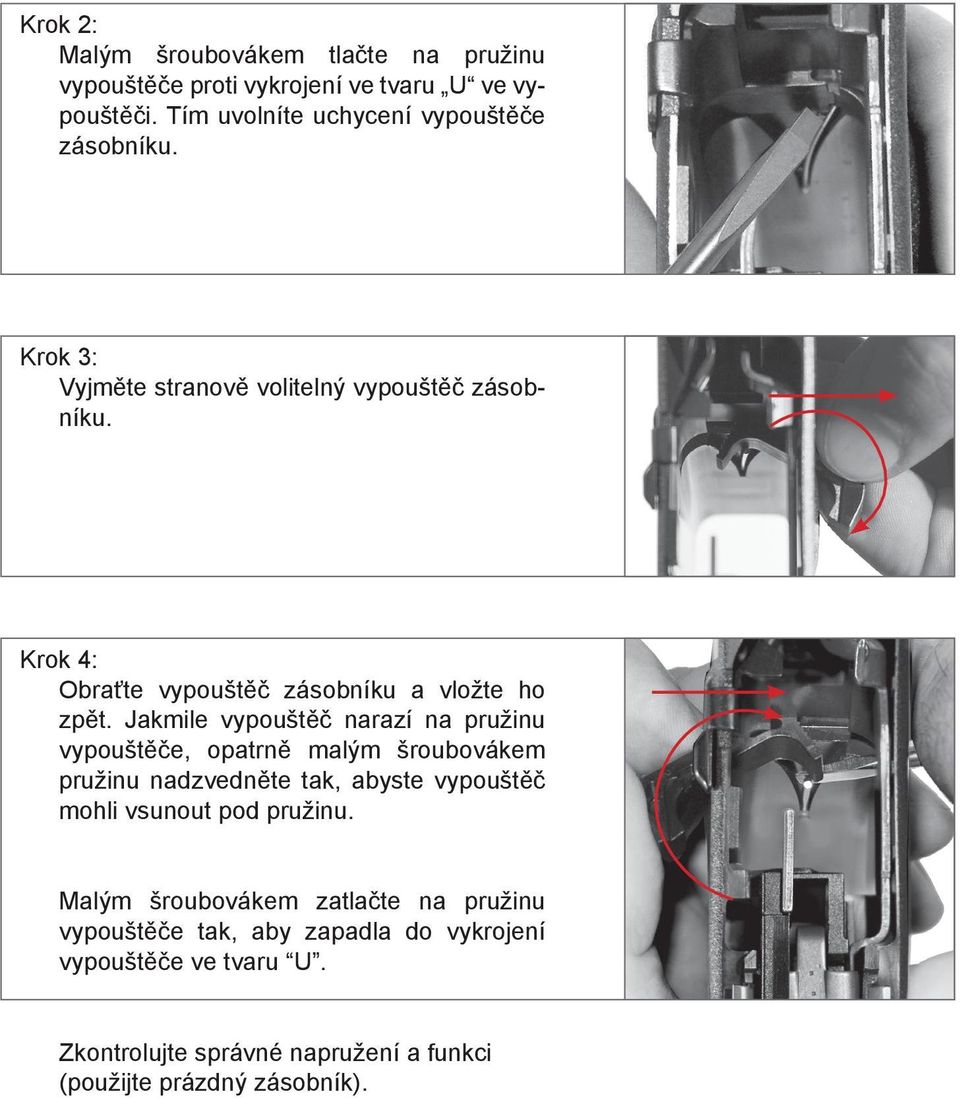 Krok 2:

Malým šroubovákem tlačte na pružinu vypouštěče proti vykrojení ve tvaru „U“ ve vypouštěči. Tím uvolníte uchycení vypouštěče zásobníku.

Krok 3:

Vyjměte stranově volitelný vypouštěč zásobníku.

Krok 4:

Obraťte vypouštěč zásobníku a vložte ho zpět. Jakmile vypouštěč narazí na pružinu vypouštěče, opatrně malým šroubovákem pružinu nadzvedněte tak, abyste vypouštěč mohli vsunout pod pružinu.

Malým šroubovákem zatlačte na pružinu vypouštěče tak, aby zapadla do vykrojení vypouštěče ve tvaru “U”.

Zkontrolujte správné napružení a funkci (použijte prázdný zásobník).